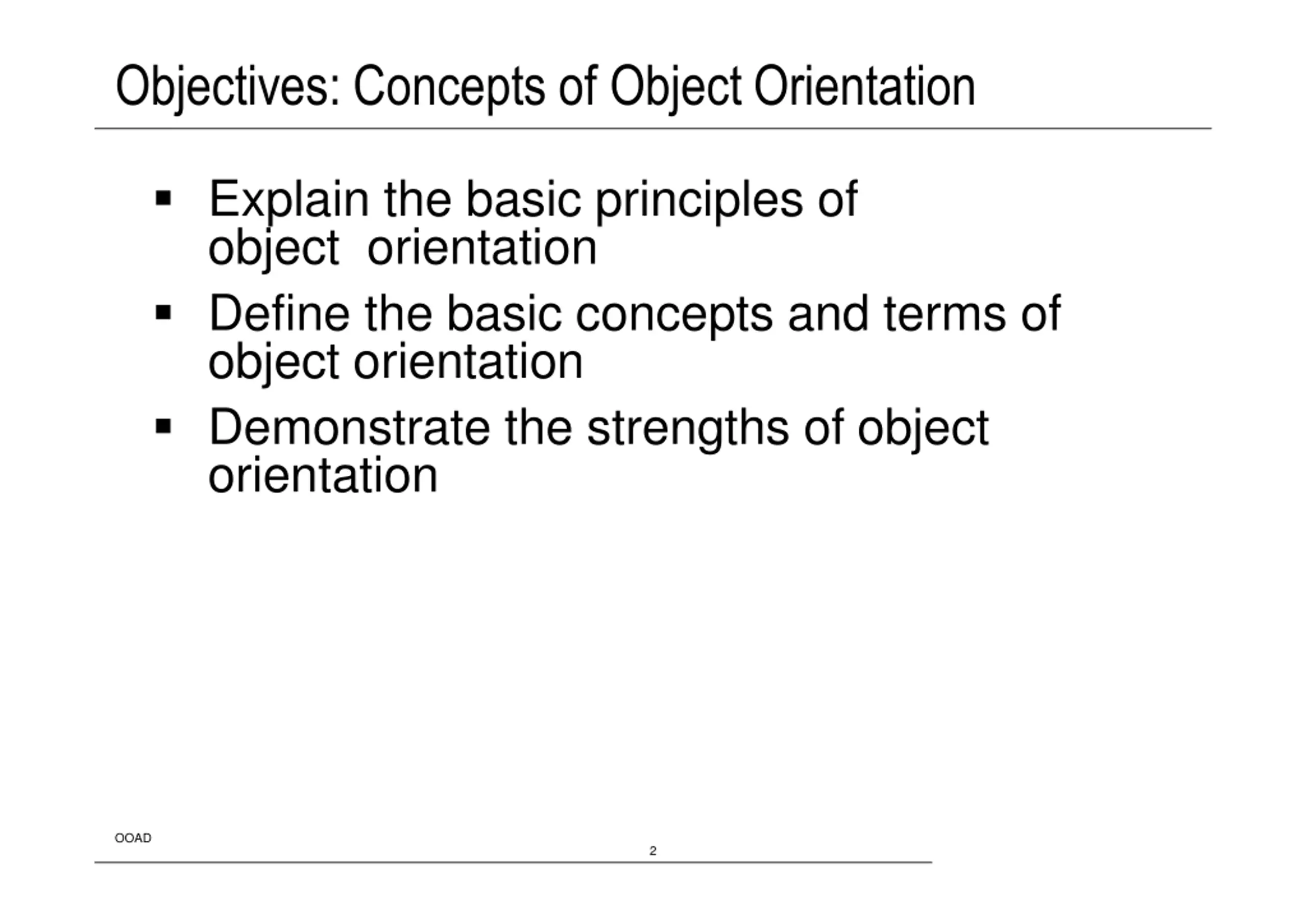 Objectives: Concepts of Object Orientation

▪ Explain the basic principles of object orientation

▪ Define the basic concepts and terms of object orientation

▪ Demonstrate the strengths of object orientation

OOAD

2